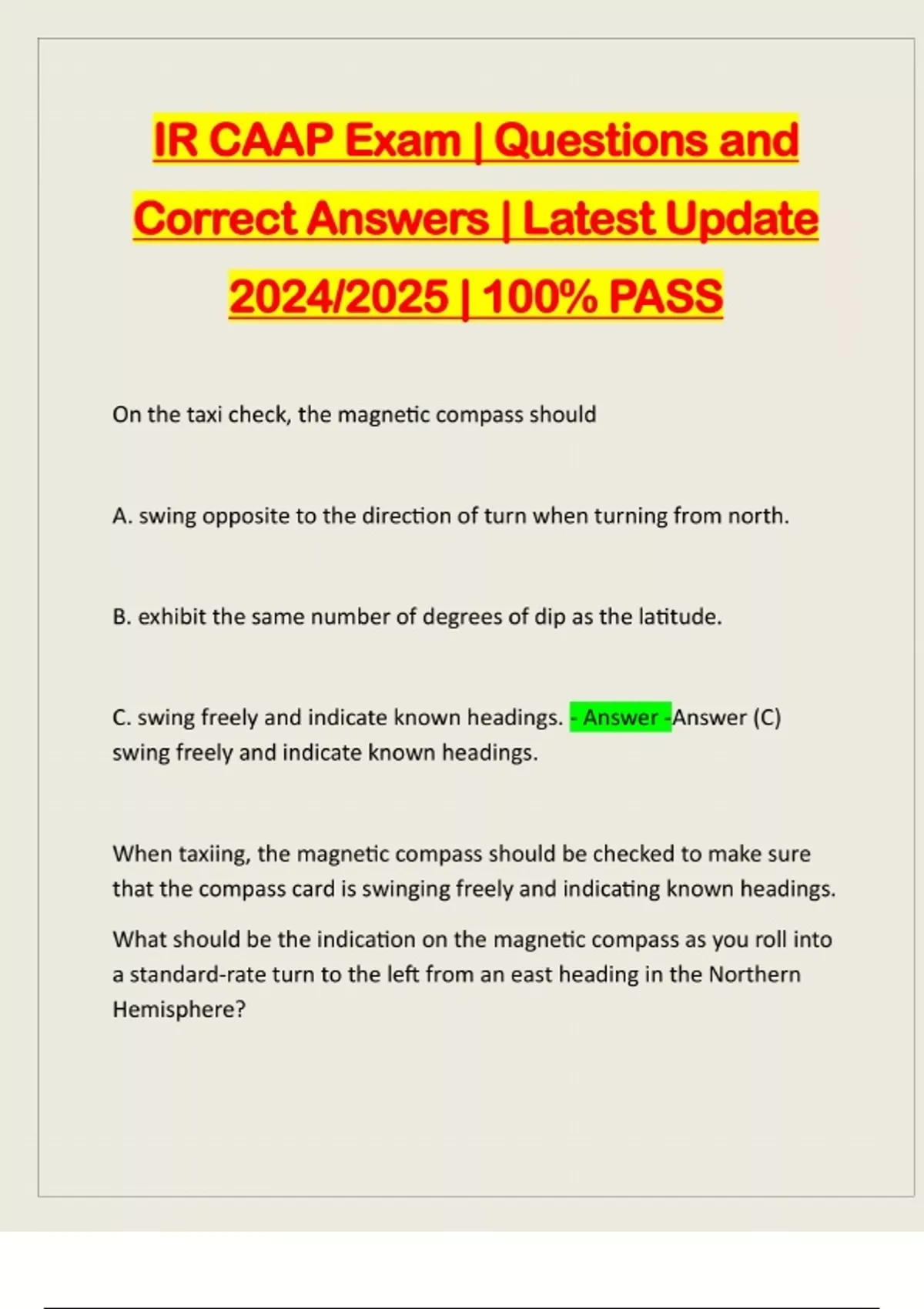 IR CAAP Exam | Questions and Correct Answers | Latest Update 2024/2025 | 100% PASS

On the taxi check, the magnetic compass should

A. swing opposite to the direction of turn when turning from north.

B. exhibit the same number of degrees of dip as the latitude.

C. swing freely and indicate known headings. - Answer -Answer (C) swing freely and indicate known headings.

When taxiing, the magnetic compass should be checked to make sure that the compass card is swinging freely and indicating known headings.

What should be the indication on the magnetic compass as you roll into a standard-rate turn to the left from an east heading in the Northern Hemisphere?